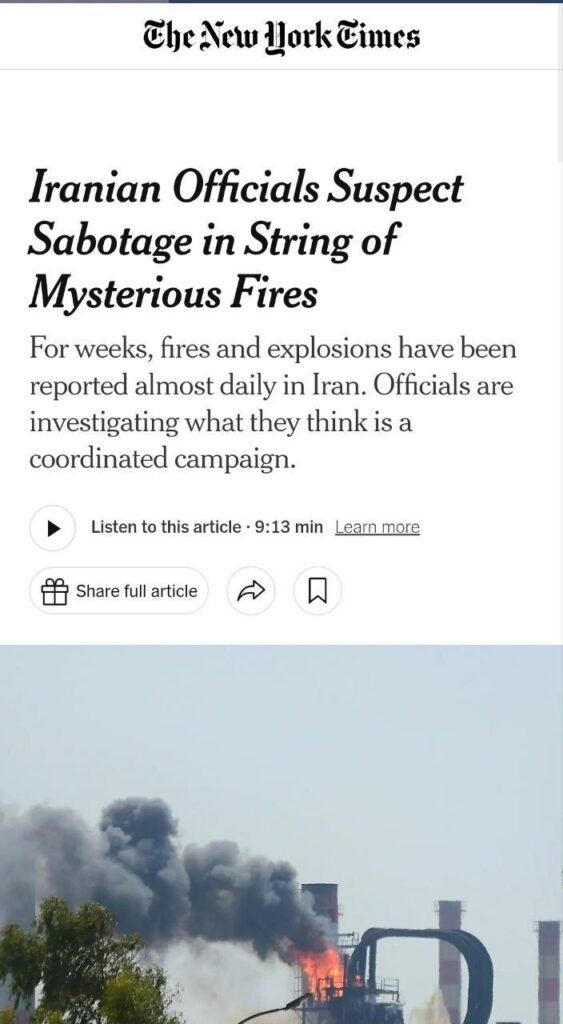 The New York Times

Iranian Officials Suspect Sabotage in String of Mysterious Fires

For weeks, fires and explosions have been reported almost daily in Iran. Officials are investigating what they think is a coordinated campaign.

Listen to this article · 9:13 min Learn more

Share full article